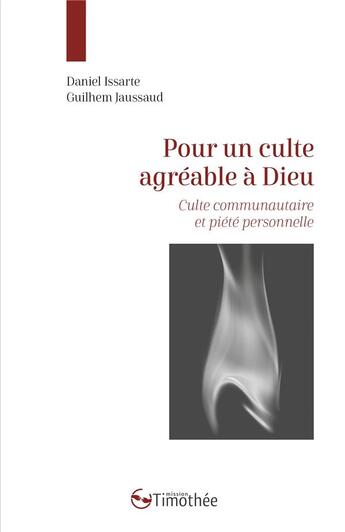 Daniel Issarte
Guilhem Jaussaud

Pour un culte agréable à Dieu

Culte communautaire et piété personnelle

mission Timothée